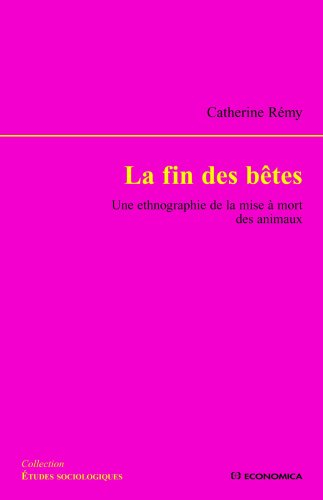 Catherine Rémy

La fin des bêtes

Une ethnographie de la mise à mort des animaux

Collection
ÉTUDES SOCIOLOGIQUES

ECONOMICA